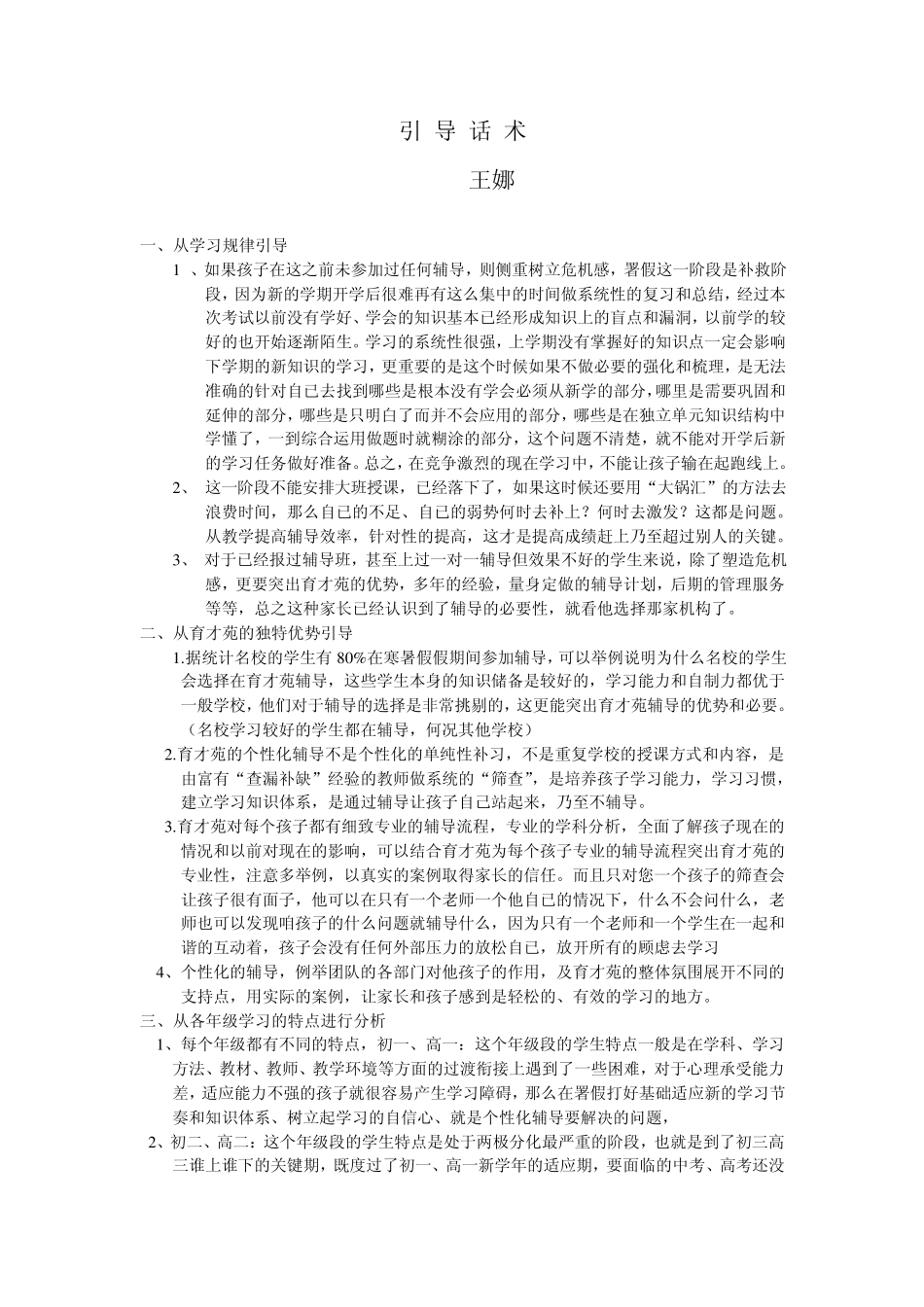 引 导 话 术

王娜

一、从学习规律引导

1 、如果孩子在这之前未参加过任何辅导，则侧重树立危机感，署假这一阶段是补救阶段，因为新的学期开学后很难再有这么集中的时间做系统性的复习和总结，经过本次考试以前没有学好、学会的知识基本已经形成知识上的盲点和漏洞，以前学的较好的也开始逐渐陌生。学习的系统性很强，上学期没有掌握好的知识点一定会影响下学期的新知识的学习，更重要的是这个时候如果不做必要的强化和梳理，是无法准确的针对自已去找到哪些是根本没有学会必须从新学的部分，哪里是需要巩固和延伸的部分，哪些是只明白了而并不会应用的部分，哪些是在独立单元知识结构中学懂了，一到综合运用做题时就糊涂的部分，这个问题不清楚，就不能对开学后新的学习任务做好准备。总之，在竞争激烈的现在学习中，不能让孩子输在起跑线上。

2、 这一阶段不能安排大班授课，已经落下了，如果这时候还要用“大锅汇”的方法去浪费时间，那么自已的不足、自已的弱势何时去补上？何时去激发？这都是问题。从教学提高辅导效率，针对性的提高，这才是提高成绩赶上乃至超过别人的关键。

3、 对于已经报过辅导班，甚至上过一对一辅导但效果不好的学生来说，除了塑造危机感，更要突出育才苑的优势，多年的经验，量身定做的辅导计划，后期的管理服务等等，总之这种家长已经认识到了辅导的必要性，就看他选择那家机构了。

二、从育才苑的独特优势引导

1.据统计名校的学生有 80%在寒暑假假期间参加辅导，可以举例说明为什么名校的学生会选择在育才苑辅导，这些学生本身的知识储备是较好的，学习能力和自制力都优于一般学校，他们对于辅导的选择是非常挑剔的，这更能突出育才苑辅导的优势和必要。（名校学习较好的学生都在辅导，何况其他学校）

2.育才苑的个性化辅导不是个性化的单纯性补习，不是重复学校的授课方式和内容，是由富有“查漏补缺”经验的教师做系统的“筛查”，是培养孩子学习能力，学习习惯，建立学习知识体系，是通过辅导让孩子自己站起来，乃至不辅导。

3.育才苑对每个孩子都有细致专业的辅导流程，专业的学科分析，全面了解孩子现在的情况和以前对现在的影响，可以结合育才苑为每个孩子专业的辅导流程突出育才苑的专业性，注意多举例，以真实的案例取得家长的信任。而且只对您一个孩子的筛查会让孩子很有面子，他可以在只有一个老师一个他自己的情况下，什么不会问什么，老师也可以发现咱孩子的什么问题就辅导什么，因为只有一个老师和一个学生在一起和谐的互动着，孩子会没有任何外部压力的放松自己，放开所有的顾虑去学习

4、个性化的辅导，例举团队的各部门对他孩子的作用，及育才苑的整体氛围展开不同的支持点，用实际的案例，让家长和孩子感到是轻松的、有效的学习的地方。

三、从各年级学习的特点进行分析

1、每个年级都有不同的特点，初一、高一：这个年级段的学生特点一般是在学科、学习方法、教材、教师、教学环境等方面的过渡衔接上遇到了一些困难，对于心理承受能力差，适应能力不强的孩子就很容易产生学习障碍，那么在署假打好基础适应新的学习节奏和知识体系、树立起学习的自信心、就是个性化辅导要解决的问题，

2、初二、高二：这个年级段的学生特点是处于两极分化最严重的阶段，也就是到了初三高三谁上谁下的关键期，既度过了初一、高一新学年的适应期，要面临的中考、高考还没